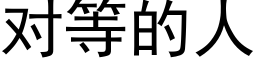 对等的人